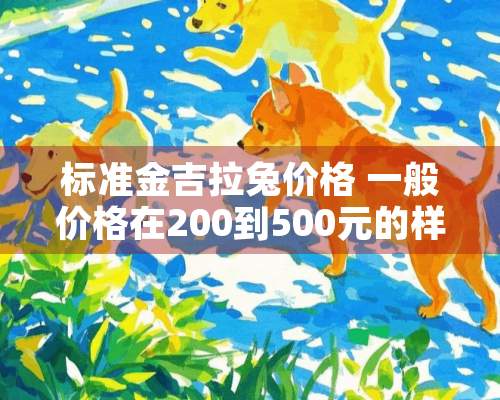 标准金吉拉兔价格 一般价格在200到500元的样